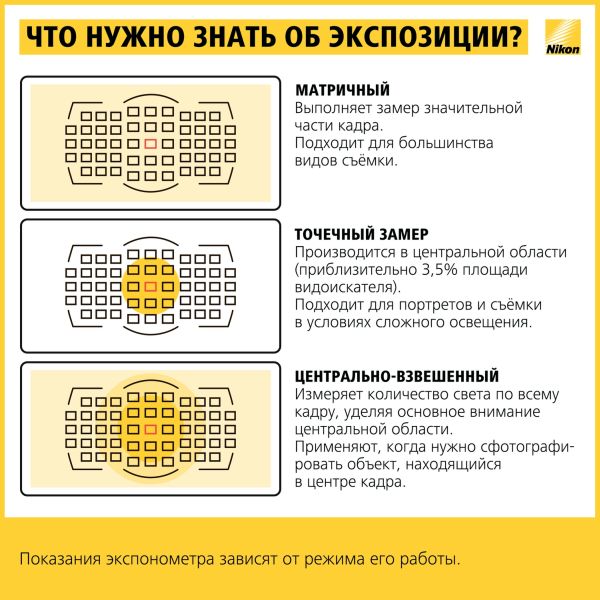 ЧТО НУЖНО ЗНАТЬ ОБ ЭКСПОЗИЦИИ?

Nikon

МАТРИЧНЫЙ
Выполняет замер значительной части кадра.
Подходит для большинства видов съёмки.

ТОЧЕЧНЫЙ ЗАМЕР
Производится в центральной области (приблизительно 3,5% площади видоискателя).
Подходит для портретов и съёмки в условиях сложного освещения.

ЦЕНТРАЛЬНО-ВЗВЕШЕННЫЙ
Измеряет количество света по всему кадру, уделяя основное внимание центральной области.
Применяют, когда нужно сфотографировать объект, находящийся в центре кадра.

Показания экспонометра зависят от режима его работы.